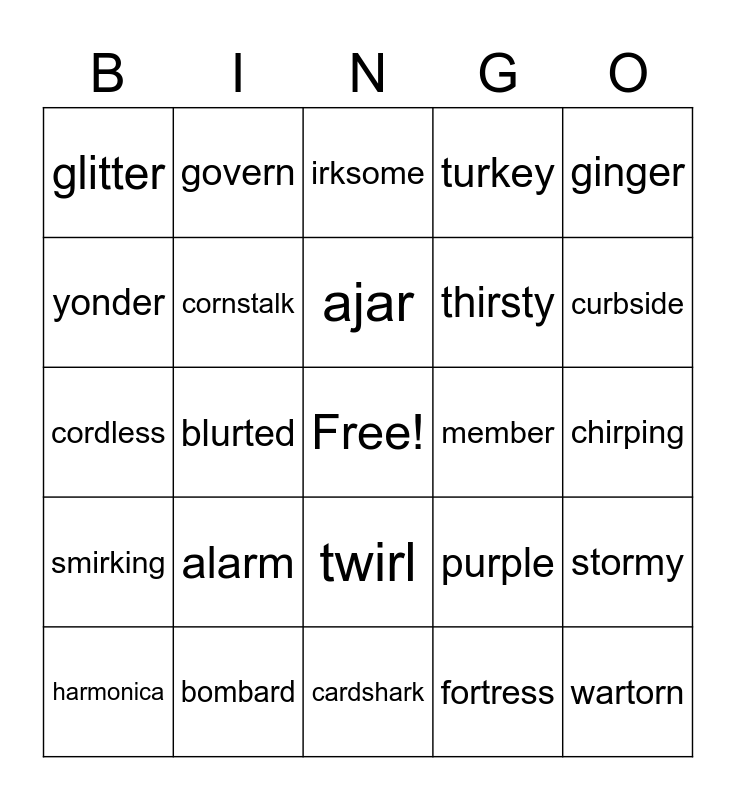 | B | I | N | G | O |
|---|---|---|---|---|
| glitter | govern | irksome | turkey | ginger |
| yonder | cornstalk | ajar | thirsty | curbside |
| cordless | blurted | Free! | member | chirping |
| smirking | alarm | twirl | purple | stormy |
| harmonica | bombard | cardshark | fortress | wartorn |